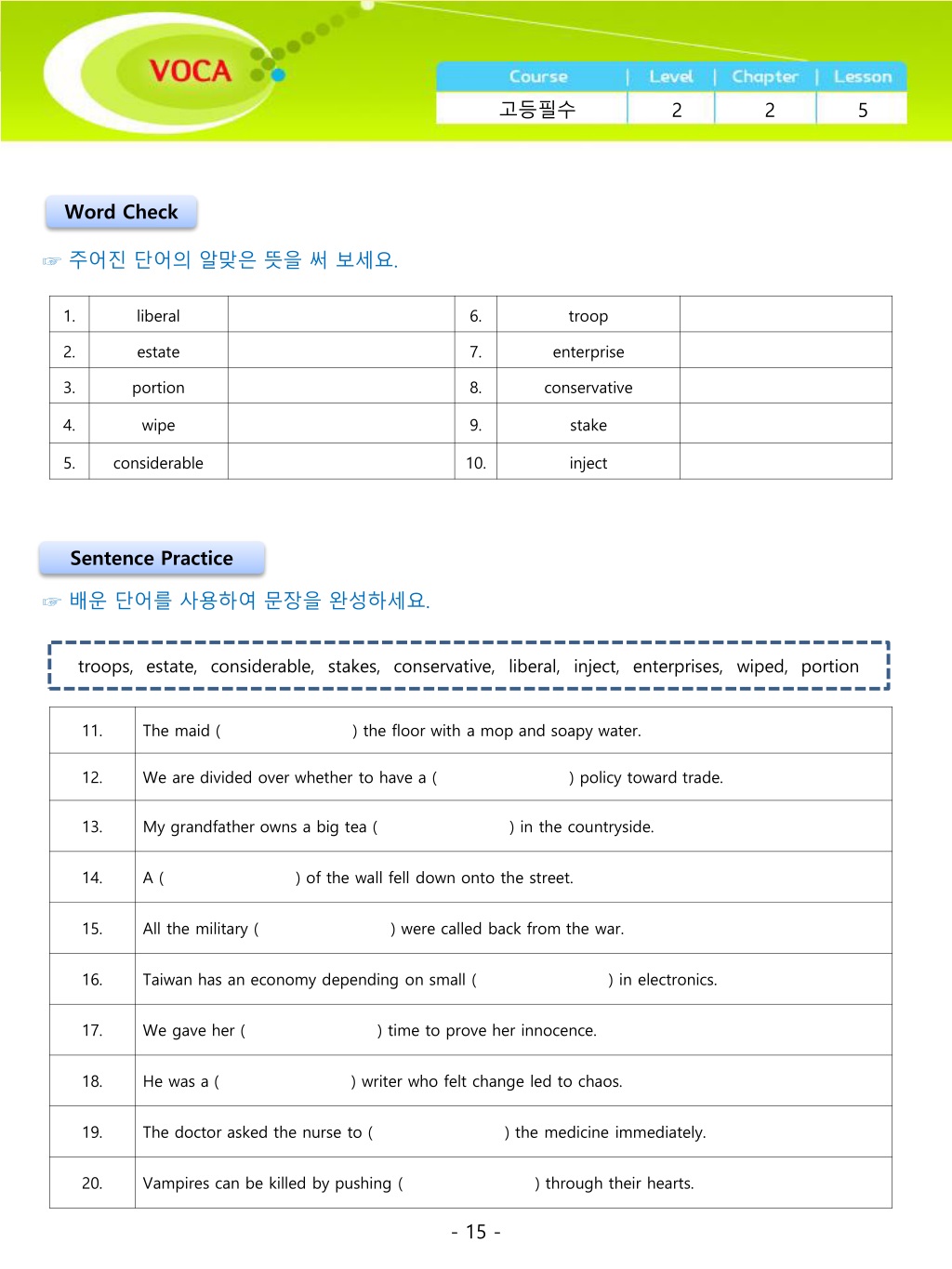 VOCA

| Course | Level | Chapter | Lesson |
|---|---|---|---|
| 고등필수 | 2 | 2 | 5 |

Word Check

☞ 주어진 단어의 알맞은 뜻을 써 보세요.

| 1. | liberal | | 6. | troop | |
|---|---|---|---|---|---|
| 2. | estate | | 7. | enterprise | |
| 3. | portion | | 8. | conservative | |
| 4. | wipe | | 9. | stake | |
| 5. | considerable | | 10. | inject | |

Sentence Practice

☞ 배운 단어를 사용하여 문장을 완성하세요.

troops, estate, considerable, stakes, conservative, liberal, inject, enterprises, wiped, portion

| 11. | The maid ( ) the floor with a mop and soapy water. |
|---|---|
| 12. | We are divided over whether to have a ( ) policy toward trade. |
| 13. | My grandfather owns a big tea ( ) in the countryside. |
| 14. | A ( ) of the wall fell down onto the street. |
| 15. | All the military ( ) were called back from the war. |
| 16. | Taiwan has an economy depending on small ( ) in electronics. |
| 17. | We gave her ( ) time to prove her innocence. |
| 18. | He was a ( ) writer who felt change led to chaos. |
| 19. | The doctor asked the nurse to ( ) the medicine immediately. |
| 20. | Vampires can be killed by pushing ( ) through their hearts. |

- 15 -